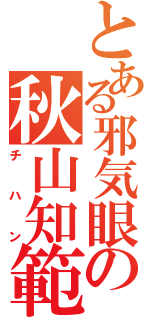 とある邪気眼の
秋山知範
チハン